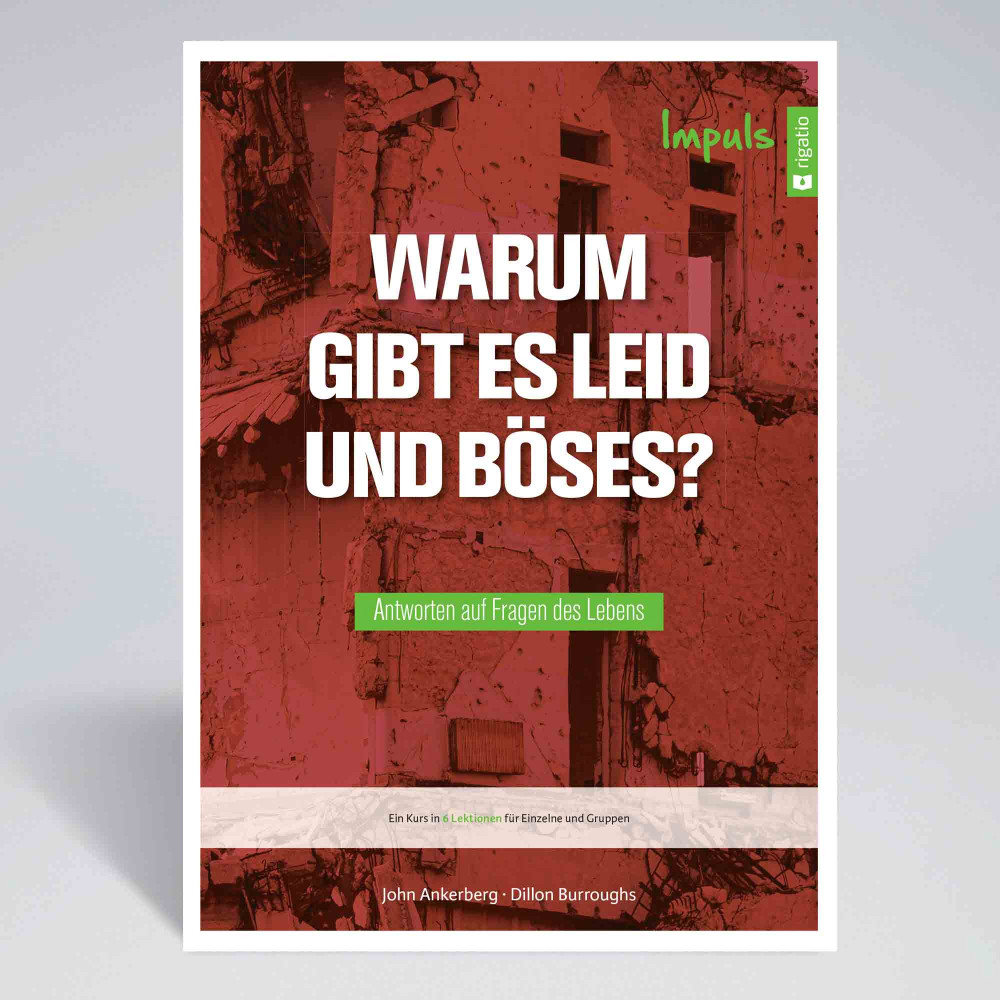 Impuls

rigatio

WARUM GIBT ES LEID UND BÖSES?

Antworten auf Fragen des Lebens

Ein Kurs in 6 Lektionen für Einzelne und Gruppen

John Ankerberg · Dillon Burroughs